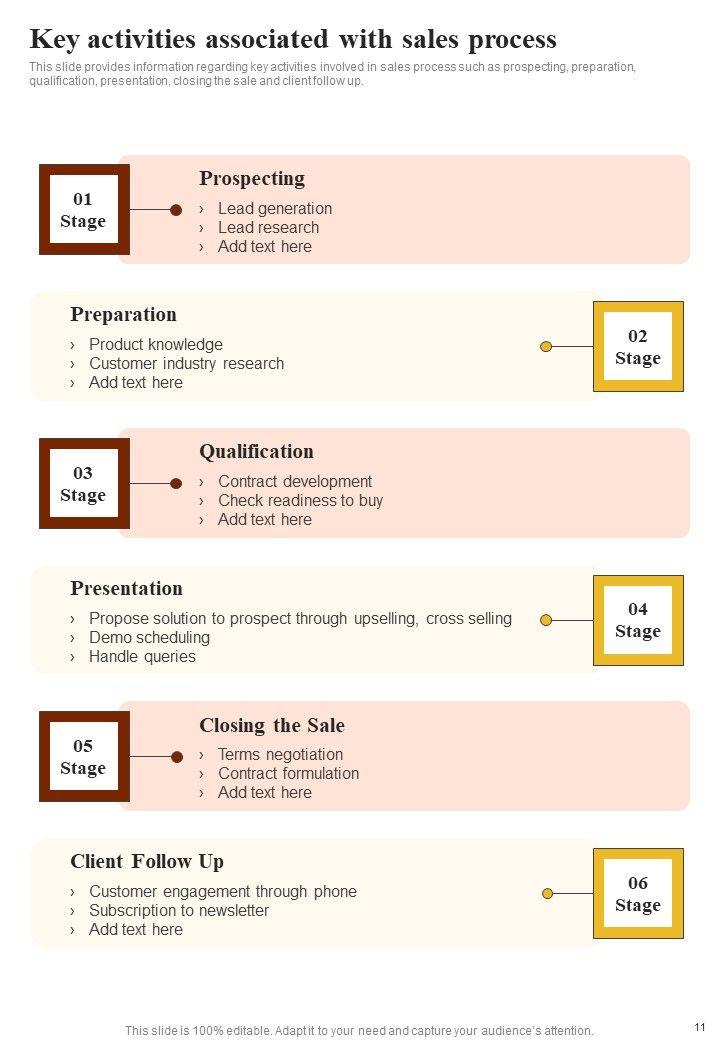 Key activities associated with sales process

This slide provides information regarding key activities involved in sales process such as prospecting, preparation, qualification, presentation, closing the sale and client follow up.

01
Stage

Prospecting
› Lead generation
› Lead research
› Add text here

Preparation
› Product knowledge
› Customer industry research
› Add text here

02
Stage

03
Stage

Qualification
› Contract development
› Check readiness to buy
› Add text here

Presentation
› Propose solution to prospect through upselling, cross selling
› Demo scheduling
› Handle queries

04
Stage

05
Stage

Closing the Sale
› Terms negotiation
› Contract formulation
› Add text here

Client Follow Up
› Customer engagement through phone
› Subscription to newsletter
› Add text here

06
Stage

This slide is 100% editable. Adapt it to your need and capture your audience's attention.

11